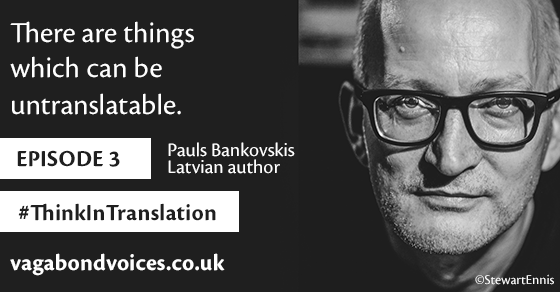 There are things which can be untranslatable.

EPISODE 3

Pauls Bankovskis
Latvian author

#ThinkInTranslation

vagabondvoices.co.uk

©StewartEnnis